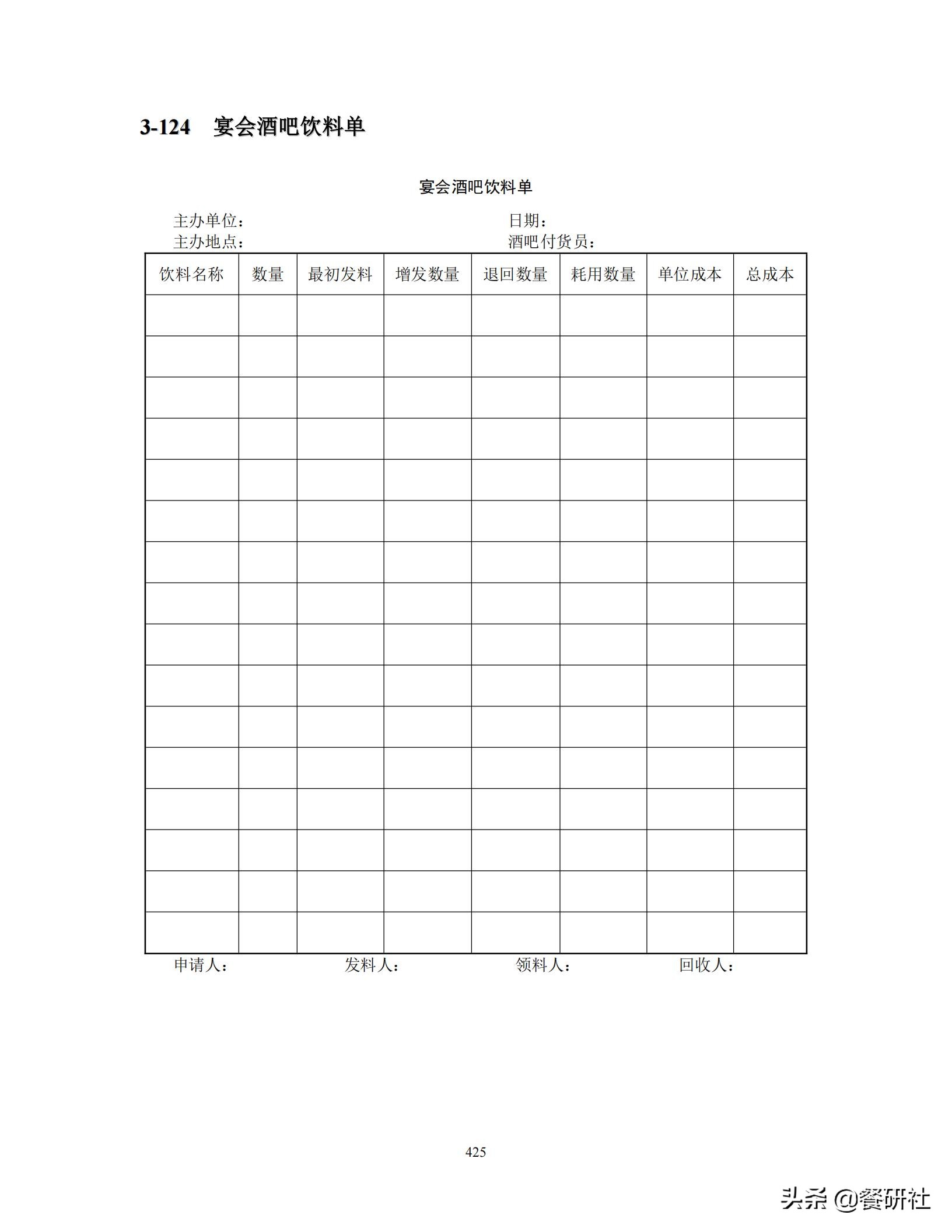 3-124　宴会酒吧饮料单

宴会酒吧饮料单

主办单位：　　　　　　　　　　　　　　日期：
主办地点：　　　　　　　　　　　　　　酒吧付货员：

| 饮料名称 | 数量 | 最初发料 | 增发数量 | 退回数量 | 耗用数量 | 单位成本 | 总成本 |
|---|---|---|---|---|---|---|---|
| | | | | | | | |
| | | | | | | | |
| | | | | | | | |
| | | | | | | | |
| | | | | | | | |
| | | | | | | | |
| | | | | | | | |
| | | | | | | | |
| | | | | | | | |
| | | | | | | | |
| | | | | | | | |
| | | | | | | | |
| | | | | | | | |
| | | | | | | | |
| | | | | | | | |
| | | | | | | | |

申请人：　　　　发料人：　　　　领料人：　　　　回收人：

425

头条 @餐研社